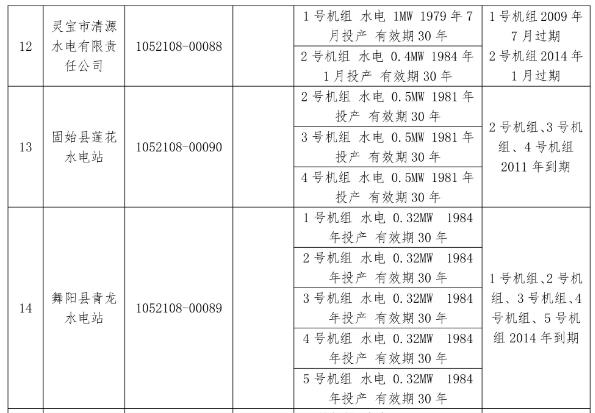 | 12 | 灵宝市清源水电有限责任公司 | 1052108-00088 |  | 1号机组 水电 1MW 1979年7月投产 有效期30年 | 1号机组2009年7月过期 2号机组2014年1月过期 |
|---|---|---|---|---|---|
|  |  |  |  | 2号机组 水电 0.4MW 1984年1月投产 有效期30年 |  |
| 13 | 固始县莲花水电站 | 1052108-00090 |  | 2号机组 水电 0.5MW 1981年投产 有效期30年 | 2号机组、3号机组、4号机组2011年到期 |
|  |  |  |  | 3号机组 水电 0.5MW 1981年投产 有效期30年 |  |
|  |  |  |  | 4号机组 水电 0.5MW 1981年投产 有效期30年 |  |
| 14 | 舞阳县青龙水电站 | 1052108-00089 |  | 1号机组 水电 0.32MW 1984年投产 有效期30年 | 1号机组、2号机组、3号机组、4号机组、5号机组2014年到期 |
|  |  |  |  | 2号机组 水电 0.32MW 1984年投产 有效期30年 |  |
|  |  |  |  | 3号机组 水电 0.32MW 1984年投产 有效期30年 |  |
|  |  |  |  | 4号机组 水电 0.32MW 1984年投产 有效期30年 |  |
|  |  |  |  | 5号机组 水电 0.32MW 1984年投产 有效期30年 |  |